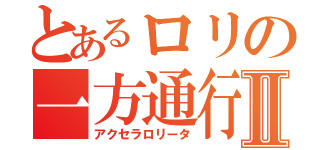 とあるロリの
一方通行Ⅱ
アクセラロリータ